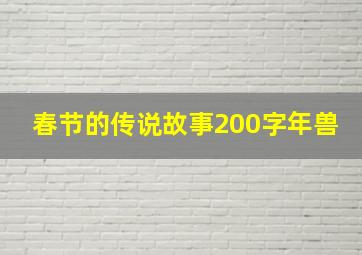 春节的传说故事200字年兽